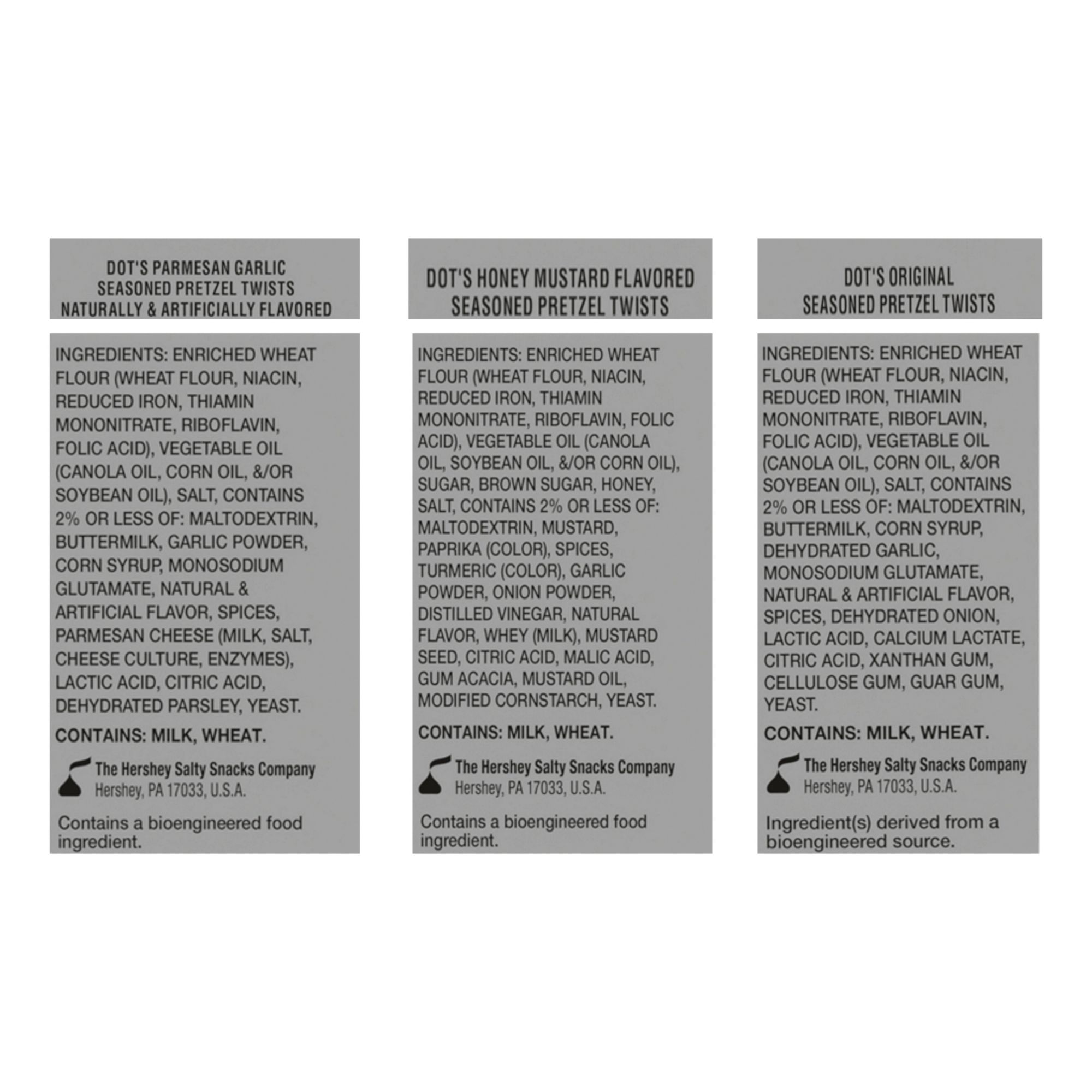 DOT'S PARMESAN GARLIC SEASONED PRETZEL TWISTS NATURALLY & ARTIFICIALLY FLAVORED

INGREDIENTS: ENRICHED WHEAT FLOUR (WHEAT FLOUR, NIACIN, REDUCED IRON, THIAMIN MONONITRATE, RIBOFLAVIN, FOLIC ACID), VEGETABLE OIL (CANOLA OIL, CORN OIL, &/OR SOYBEAN OIL), SALT, CONTAINS 2% OR LESS OF: MALTODEXTRIN, BUTTERMILK, GARLIC POWDER, CORN SYRUP, MONOSODIUM GLUTAMATE, NATURAL & ARTIFICIAL FLAVOR, SPICES, PARMESAN CHEESE (MILK, SALT, CHEESE CULTURE, ENZYMES), LACTIC ACID, CITRIC ACID, DEHYDRATED PARSLEY, YEAST.

CONTAINS: MILK, WHEAT.

The Hershey Salty Snacks Company
Hershey, PA 17033, U.S.A.

Contains a bioengineered food ingredient.

DOT'S HONEY MUSTARD FLAVORED SEASONED PRETZEL TWISTS

INGREDIENTS: ENRICHED WHEAT FLOUR (WHEAT FLOUR, NIACIN, REDUCED IRON, THIAMIN MONONITRATE, RIBOFLAVIN, FOLIC ACID), VEGETABLE OIL (CANOLA OIL, SOYBEAN OIL, &/OR CORN OIL), SUGAR, BROWN SUGAR, HONEY, SALT, CONTAINS 2% OR LESS OF: MALTODEXTRIN, MUSTARD, PAPRIKA (COLOR), SPICES, TURMERIC (COLOR), GARLIC POWDER, ONION POWDER, DISTILLED VINEGAR, NATURAL FLAVOR, WHEY (MILK), MUSTARD SEED, CITRIC ACID, MALIC ACID, GUM ACACIA, MUSTARD OIL, MODIFIED CORNSTARCH, YEAST.

CONTAINS: MILK, WHEAT.

The Hershey Salty Snacks Company
Hershey, PA 17033, U.S.A.

Contains a bioengineered food ingredient.

DOT'S ORIGINAL SEASONED PRETZEL TWISTS

INGREDIENTS: ENRICHED WHEAT FLOUR (WHEAT FLOUR, NIACIN, REDUCED IRON, THIAMIN MONONITRATE, RIBOFLAVIN, FOLIC ACID), VEGETABLE OIL (CANOLA OIL, CORN OIL, &/OR SOYBEAN OIL), SALT, CONTAINS 2% OR LESS OF: MALTODEXTRIN, BUTTERMILK, CORN SYRUP, DEHYDRATED GARLIC, MONOSODIUM GLUTAMATE, NATURAL & ARTIFICIAL FLAVOR, SPICES, DEHYDRATED ONION, LACTIC ACID, CALCIUM LACTATE, CITRIC ACID, XANTHAN GUM, CELLULOSE GUM, GUAR GUM, YEAST.

CONTAINS: MILK, WHEAT.

The Hershey Salty Snacks Company
Hershey, PA 17033, U.S.A.

Ingredient(s) derived from a bioengineered source.